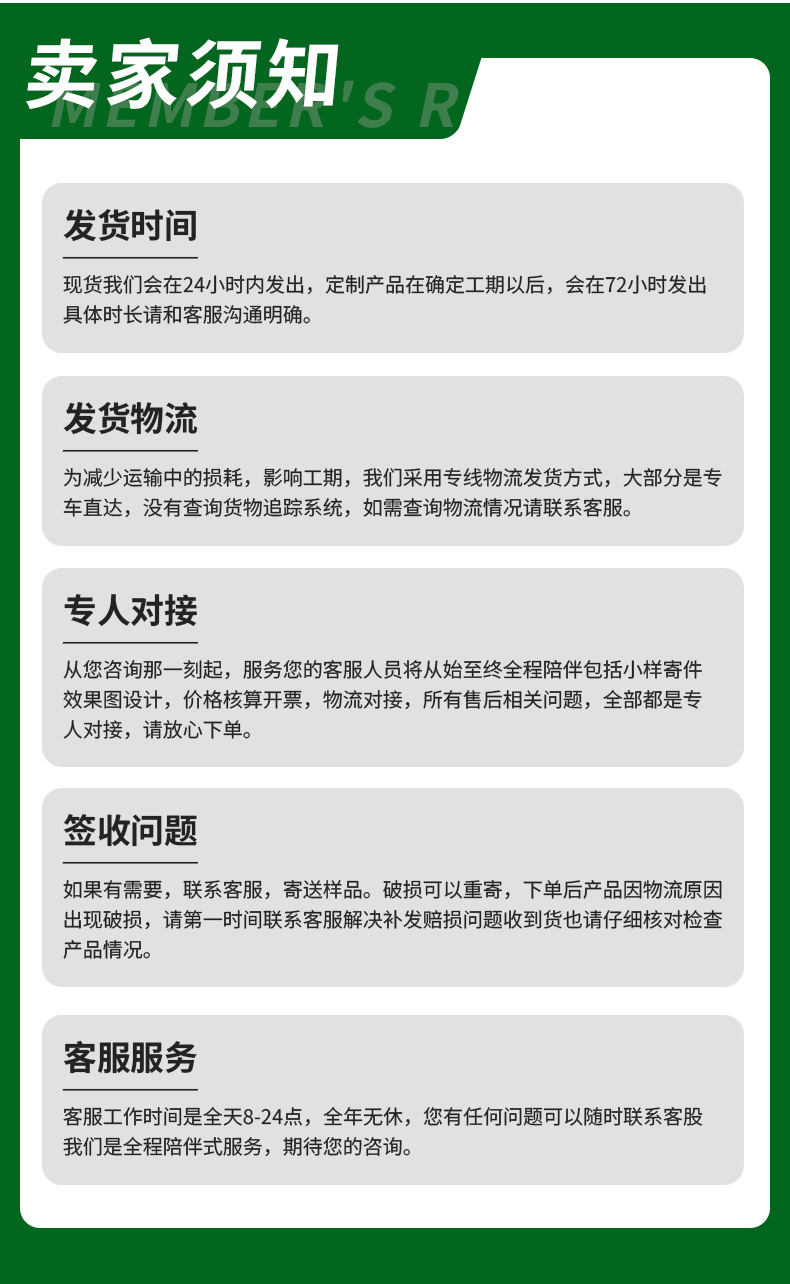 卖家须知

MEMBER'S R

发货时间

现货我们会在24小时内发出，定制产品在确定工期以后，会在72小时发出具体时长请和客服沟通明确。

发货物流

为减少运输中的损耗，影响工期，我们采用专线物流发货方式，大部分是专车直达，没有查询货物追踪系统，如需查询物流情况请联系客服。

专人对接

从您咨询那一刻起，服务您的客服人员将从始至终全程陪伴包括小样寄件效果图设计，价格核算开票，物流对接，所有售后相关问题，全部都是专人对接，请放心下单。

签收问题

如果有需要，联系客服，寄送样品。破损可以重寄，下单后产品因物流原因出现破损，请第一时间联系客服解决补发赔损问题收到货也请仔细核对检查产品情况。

客服服务

客服工作时间是全天8-24点，全年无休，您有任何问题可以随时联系客股我们是全程陪伴式服务，期待您的咨询。